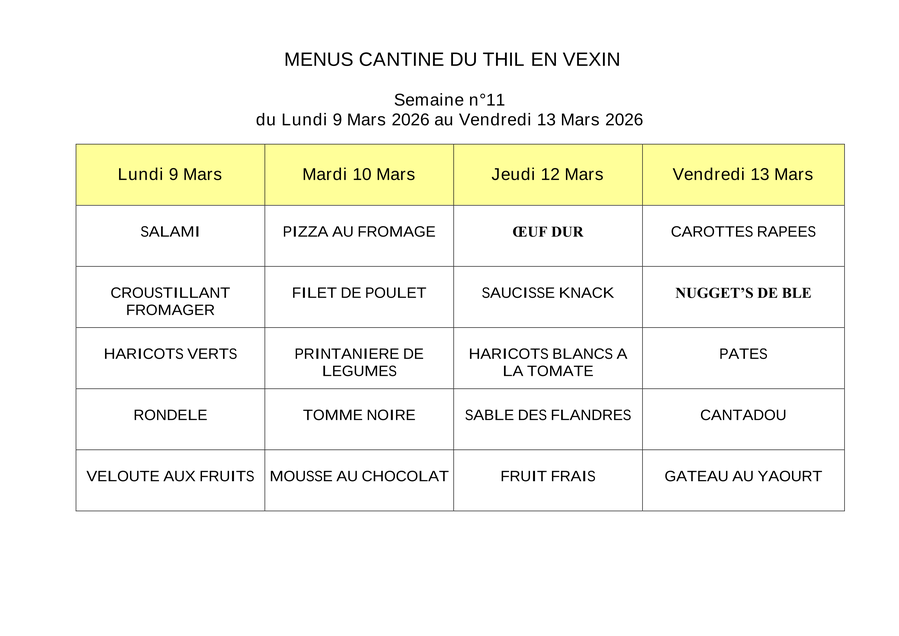 MENUS CANTINE DU THIL EN VEXIN

Semaine n°11
du Lundi 9 Mars 2026 au Vendredi 13 Mars 2026

| Lundi 9 Mars | Mardi 10 Mars | Jeudi 12 Mars | Vendredi 13 Mars |
|---|---|---|---|
| SALAMI | PIZZA AU FROMAGE | ŒUF DUR | CAROTTES RAPEES |
| CROUSTILLANT FROMAGER | FILET DE POULET | SAUCISSE KNACK | NUGGET'S DE BLE |
| HARICOTS VERTS | PRINTANIERE DE LEGUMES | HARICOTS BLANCS A LA TOMATE | PATES |
| RONDELE | TOMME NOIRE | SABLE DES FLANDRES | CANTADOU |
| VELOUTE AUX FRUITS | MOUSSE AU CHOCOLAT | FRUIT FRAIS | GATEAU AU YAOURT |